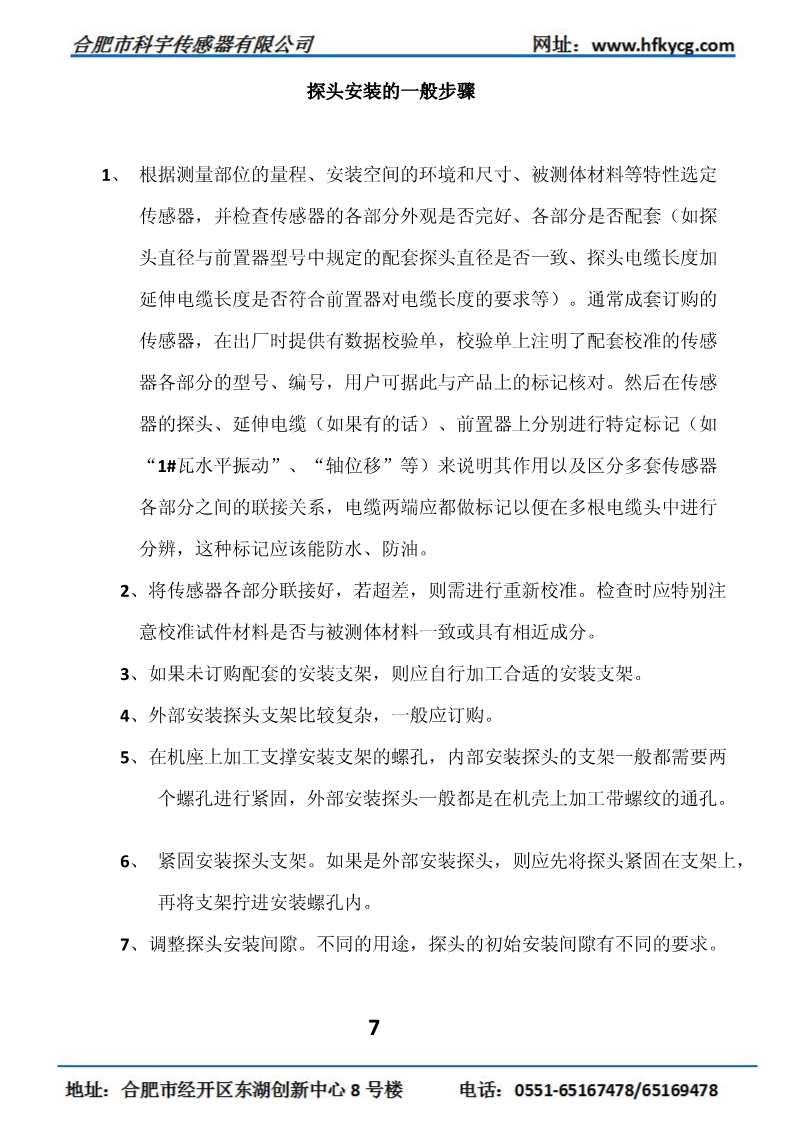 合肥市科宇传感器有限公司　　网址：www.hfkycg.com

探头安装的一般步骤

1、 根据测量部位的量程、安装空间的环境和尺寸、被测体材料等特性选定传感器，并检查传感器的各部分外观是否完好、各部分是否配套（如探头直径与前置器型号中规定的配套探头直径是否一致、探头电缆长度加延伸电缆长度是否符合前置器对电缆长度的要求等）。通常成套订购的传感器，在出厂时提供有数据校验单，校验单上注明了配套校准的传感器各部分的型号、编号，用户可据此与产品上的标记核对。然后在传感器的探头、延伸电缆（如果有的话）、前置器上分别进行特定标记（如“1#瓦水平振动”、“轴位移”等）来说明其作用以及区分多套传感器各部分之间的联接关系，电缆两端应都做标记以便在多根电缆头中进行分辨，这种标记应该能防水、防油。

2、将传感器各部分联接好，若超差，则需进行重新校准。检查时应特别注意校准试件材料是否与被测体材料一致或具有相近成分。

3、如果未订购配套的安装支架，则应自行加工合适的安装支架。

4、外部安装探头支架比较复杂，一般应订购。

5、在机座上加工支撑安装支架的螺孔，内部安装探头的支架一般都需要两个螺孔进行紧固，外部安装探头一般都是在机壳上加工带螺纹的通孔。

6、 紧固安装探头支架。如果是外部安装探头，则应先将探头紧固在支架上，再将支架拧进安装螺孔内。

7、调整探头安装间隙。不同的用途，探头的初始安装间隙有不同的要求。

7

地址：合肥市经开区东湖创新中心 8 号楼　　电话：0551-65167478/65169478